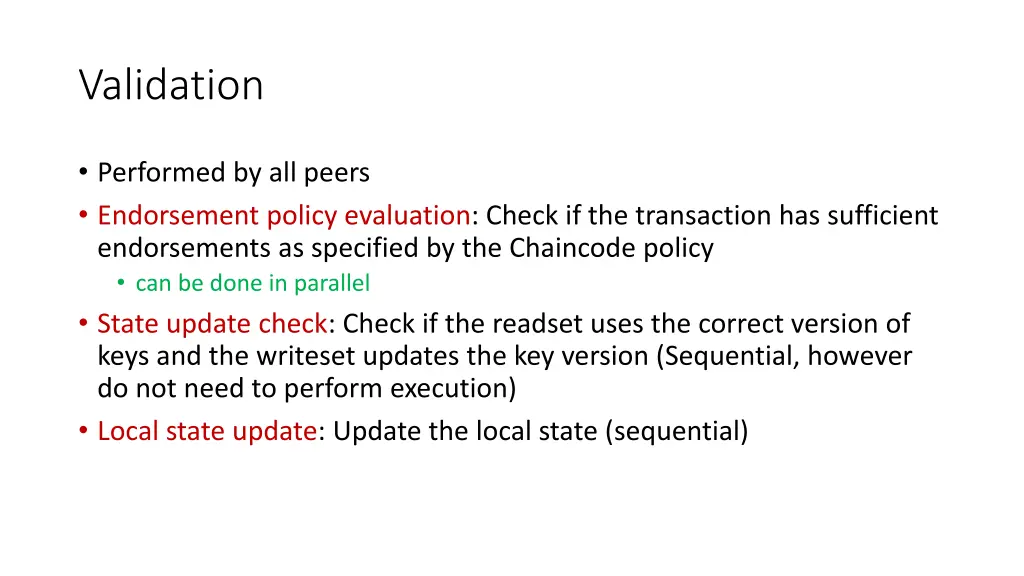 Validation

• Performed by all peers
• Endorsement policy evaluation: Check if the transaction has sufficient endorsements as specified by the Chaincode policy
  • can be done in parallel
• State update check: Check if the readset uses the correct version of keys and the writeset updates the key version (Sequential, however do not need to perform execution)
• Local state update: Update the local state (sequential)